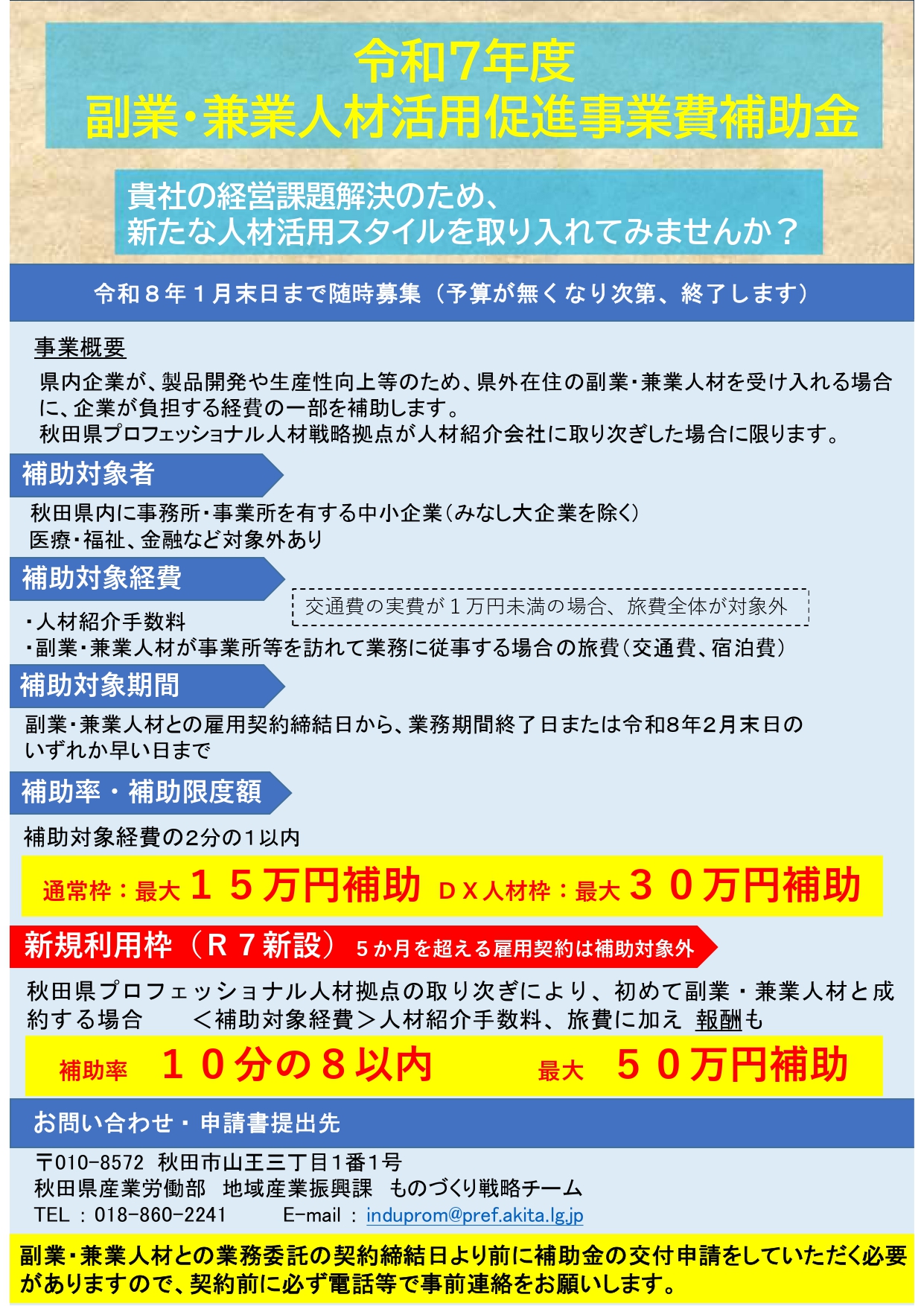 令和7年度
副業・兼業人材活用促進事業費補助金

貴社の経営課題解決のため、
新たな人材活用スタイルを取り入れてみませんか？

令和８年１月末日まで随時募集（予算が無くなり次第、終了します）

事業概要

県内企業が、製品開発や生産性向上等のため、県外在住の副業・兼業人材を受け入れる場合に、企業が負担する経費の一部を補助します。
秋田県プロフェッショナル人材戦略拠点が人材紹介会社に取り次ぎした場合に限ります。

補助対象者

秋田県内に事務所・事業所を有する中小企業（みなし大企業を除く）
医療・福祉、金融など対象外あり

補助対象経費

交通費の実費が１万円未満の場合、旅費全体が対象外

・人材紹介手数料
・副業・兼業人材が事業所等を訪れて業務に従事する場合の旅費（交通費、宿泊費）

補助対象期間

副業・兼業人材との雇用契約締結日から、業務期間終了日または令和8年2月末日のいずれか早い日まで

補助率・補助限度額

補助対象経費の2分の1以内

通常枠：最大１５万円補助 ＤＸ人材枠：最大３０万円補助

新規利用枠（Ｒ７新設） ５か月を超える雇用契約は補助対象外

秋田県プロフェッショナル人材拠点の取り次ぎにより、初めて副業・兼業人材と成約する場合 ＜補助対象経費＞人材紹介手数料、旅費に加え 報酬も

補助率 １０分の８以内 最大 ５０万円補助

お問い合わせ・申請書提出先

〒010-8572 秋田市山王三丁目1番1号
秋田県産業労働部 地域産業振興課 ものづくり戦略チーム
TEL：018-860-2241 E-mail：induprom@pref.akita.lg.jp

副業・兼業人材との業務委託の契約締結日より前に補助金の交付申請をしていただく必要がありますので、契約前に必ず電話等で事前連絡をお願いします。